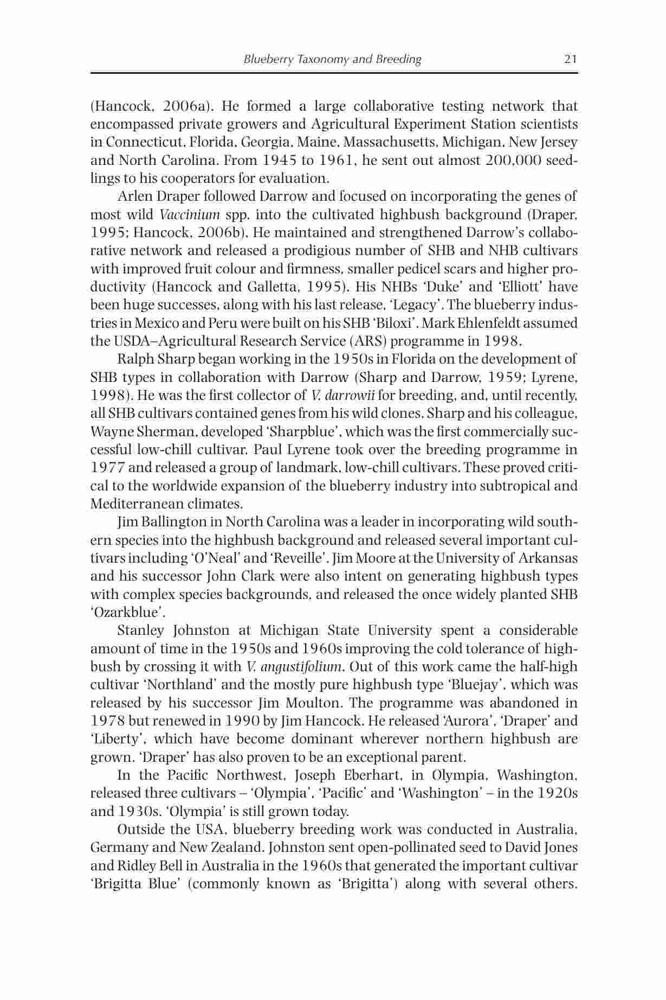 Blueberry Taxonomy and Breeding 21

(Hancock, 2006a). He formed a large collaborative testing network that encompassed private growers and Agricultural Experiment Station scientists in Connecticut, Florida, Georgia, Maine, Massachusetts, Michigan, New Jersey and North Carolina. From 1945 to 1961, he sent out almost 200,000 seedlings to his cooperators for evaluation.

Arlen Draper followed Darrow and focused on incorporating the genes of most wild Vaccinium spp. into the cultivated highbush background (Draper, 1995; Hancock, 2006b). He maintained and strengthened Darrow's collaborative network and released a prodigious number of SHB and NHB cultivars with improved fruit colour and firmness, smaller pedicel scars and higher productivity (Hancock and Galletta, 1995). His NHBs 'Duke' and 'Elliott' have been huge successes, along with his last release, 'Legacy'. The blueberry industries in Mexico and Peru were built on his SHB 'Biloxi'. Mark Ehlenfeldt assumed the USDA–Agricultural Research Service (ARS) programme in 1998.

Ralph Sharp began working in the 1950s in Florida on the development of SHB types in collaboration with Darrow (Sharp and Darrow, 1959; Lyrene, 1998). He was the first collector of V. darrowii for breeding, and, until recently, all SHB cultivars contained genes from his wild clones. Sharp and his colleague, Wayne Sherman, developed 'Sharpblue', which was the first commercially successful low-chill cultivar. Paul Lyrene took over the breeding programme in 1977 and released a group of landmark, low-chill cultivars. These proved critical to the worldwide expansion of the blueberry industry into subtropical and Mediterranean climates.

Jim Ballington in North Carolina was a leader in incorporating wild southern species into the highbush background and released several important cultivars including 'O'Neal' and 'Reveille'. Jim Moore at the University of Arkansas and his successor John Clark were also intent on generating highbush types with complex species backgrounds, and released the once widely planted SHB 'Ozarkblue'.

Stanley Johnston at Michigan State University spent a considerable amount of time in the 1950s and 1960s improving the cold tolerance of highbush by crossing it with V. angustifolium. Out of this work came the half-high cultivar 'Northland' and the mostly pure highbush type 'Bluejay', which was released by his successor Jim Moulton. The programme was abandoned in 1978 but renewed in 1990 by Jim Hancock. He released 'Aurora', 'Draper' and 'Liberty', which have become dominant wherever northern highbush are grown. 'Draper' has also proven to be an exceptional parent.

In the Pacific Northwest, Joseph Eberhart, in Olympia, Washington, released three cultivars – 'Olympia', 'Pacific' and 'Washington' – in the 1920s and 1930s. 'Olympia' is still grown today.

Outside the USA, blueberry breeding work was conducted in Australia, Germany and New Zealand. Johnston sent open-pollinated seed to David Jones and Ridley Bell in Australia in the 1960s that generated the important cultivar 'Brigitta Blue' (commonly known as 'Brigitta') along with several others.